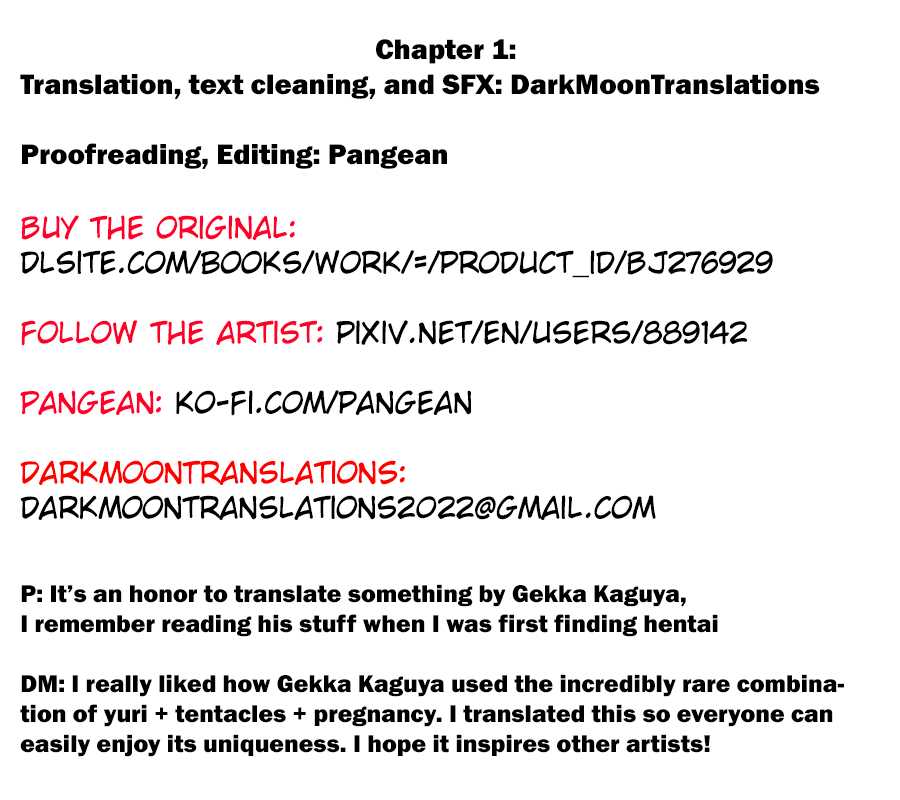 Chapter 1:
Translation, text cleaning, and SFX: DarkMoonTranslations

Proofreading, Editing: Pangean

BUY THE ORIGINAL:
DLSITE.COM/BOOKS/WORK/=/PRODUCT_ID/BJ276929

FOLLOW THE ARTIST: PIXIV.NET/EN/USERS/889142

PANGEAN: KO-FI.COM/PANGEAN

DARKMOONTRANSLATIONS:
DARKMOONTRANSLATIONS2022@GMAIL.COM

P: It's an honor to translate something by Gekka Kaguya,
I remember reading his stuff when I was first finding hentai

DM: I really liked how Gekka Kaguya used the incredibly rare combination of yuri + tentacles + pregnancy. I translated this so everyone can easily enjoy its uniqueness. I hope it inspires other artists!